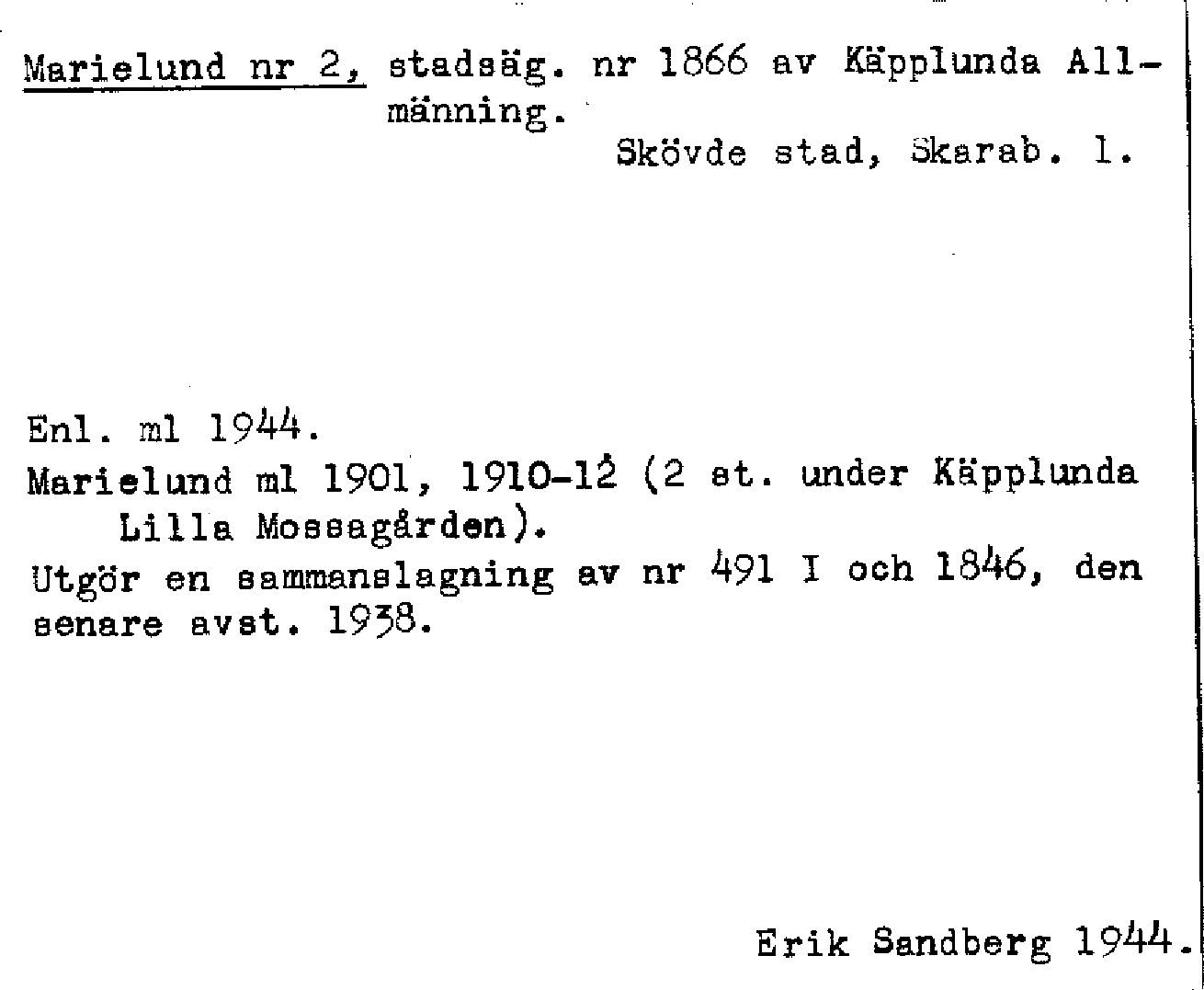 Marielund nr 2, stadsäg. nr 1866 av Käpplunda Allmänning.

Skövde stad, Skarab. l.

Enl. ml 1944.

Marielund ml 1901, 1910-12 (2 st. under Käpplunda Lilla Mossagården).

Utgör en sammanslagning av nr 491 I och 1846, den senare avst. 1938.

Erik Sandberg 1944.